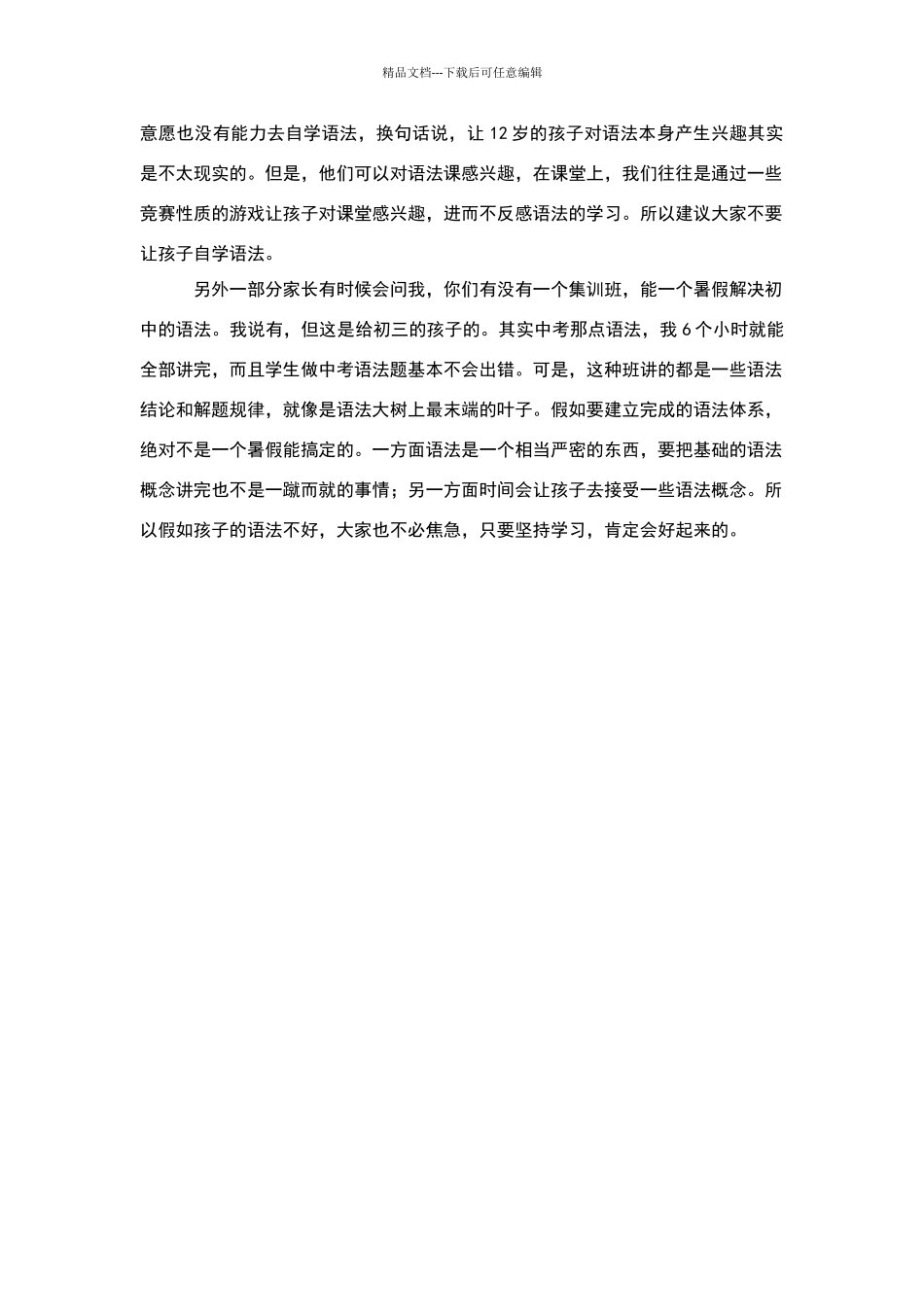 精品文档---下载后可任意编辑

意愿也没有能力去自学语法，换句话说，让 12 岁的孩子对语法本身产生兴趣其实是不太现实的。但是，他们可以对语法课感兴趣，在课堂上，我们往往是通过一些竞赛性质的游戏让孩子对课堂感兴趣，进而不反感语法的学习。所以建议大家不要让孩子自学语法。

另外一部分家长有时候会问我，你们有没有一个集训班，能一个暑假解决初中的语法。我说有，但这是给初三的孩子的。其实中考那点语法，我 6 个小时就能全部讲完，而且学生做中考语法题基本不会出错。可是，这种班讲的都是一些语法结论和解题规律，就像是语法大树上最末端的叶子。假如要建立完成的语法体系，绝对不是一个暑假能搞定的。一方面语法是一个相当严密的东西，要把基础的语法概念讲完也不是一蹴而就的事情；另一方面时间会让孩子去接受一些语法概念。所以假如孩子的语法不好，大家也不必焦急，只要坚持学习，肯定会好起来的。